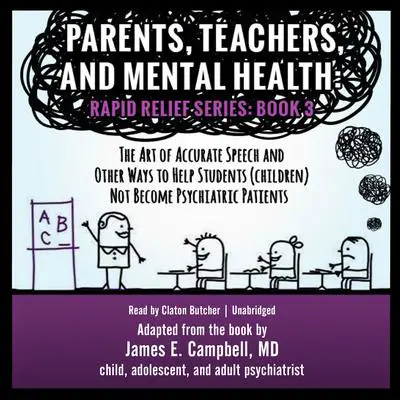 PARENTS, TEACHERS, AND MENTAL HEALTH:

RAPID RELIEF SERIES: BOOK 3

THE ART OF ACCURATE SPEECH AND OTHER WAYS TO HELP STUDENTS (CHILDREN) NOT BECOME PSYCHIATRIC PATIENTS

A B
C _

Read by Claton Butcher | Unabridged

Adapted from the book by

James E. Campbell, MD

child, adolescent, and adult psychiatrist